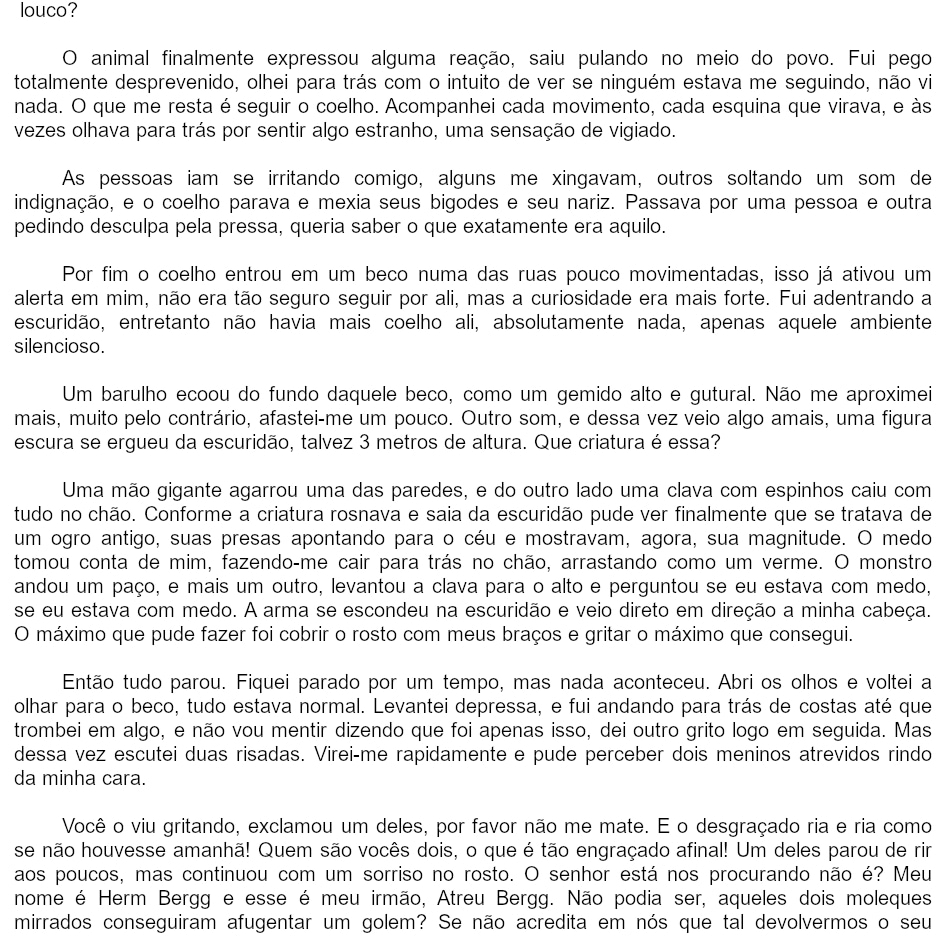 louco?

O animal finalmente expressou alguma reação, saiu pulando no meio do povo. Fui pego totalmente desprevenido, olhei para trás com o intuito de ver se ninguém estava me seguindo, não vi nada. O que me resta é seguir o coelho. Acompanhei cada movimento, cada esquina que virava, e às vezes olhava para trás por sentir algo estranho, uma sensação de vigiado.

As pessoas iam se irritando comigo, alguns me xingavam, outros soltando um som de indignação, e o coelho parava e mexia seus bigodes e seu nariz. Passava por uma pessoa e outra pedindo desculpa pela pressa, queria saber o que exatamente era aquilo.

Por fim o coelho entrou em um beco numa das ruas pouco movimentadas, isso já ativou um alerta em mim, não era tão seguro seguir por ali, mas a curiosidade era mais forte. Fui adentrando a escuridão, entretanto não havia mais coelho ali, absolutamente nada, apenas aquele ambiente silencioso.

Um barulho ecoou do fundo daquele beco, como um gemido alto e gutural. Não me aproximei mais, muito pelo contrário, afastei-me um pouco. Outro som, e dessa vez veio algo amais, uma figura escura se ergueu da escuridão, talvez 3 metros de altura. Que criatura é essa?

Uma mão gigante agarrou uma das paredes, e do outro lado uma clava com espinhos caiu com tudo no chão. Conforme a criatura rosnava e saia da escuridão pude ver finalmente que se tratava de um ogro antigo, suas presas apontando para o céu e mostravam, agora, sua magnitude. O medo tomou conta de mim, fazendo-me cair para trás no chão, arrastando como um verme. O monstro andou um paço, e mais um outro, levantou a clava para o alto e perguntou se eu estava com medo, se eu estava com medo. A arma se escondeu na escuridão e veio direto em direção a minha cabeça. O máximo que pude fazer foi cobrir o rosto com meus braços e gritar o máximo que consegui.

Então tudo parou. Fiquei parado por um tempo, mas nada aconteceu. Abri os olhos e voltei a olhar para o beco, tudo estava normal. Levantei depressa, e fui andando para trás de costas até que trombei em algo, e não vou mentir dizendo que foi apenas isso, dei outro grito logo em seguida. Mas dessa vez escutei duas risadas. Virei-me rapidamente e pude perceber dois meninos atrevidos rindo da minha cara.

Você o viu gritando, exclamou um deles, por favor não me mate. E o desgraçado ria e ria como se não houvesse amanhã! Quem são vocês dois, o que é tão engraçado afinal! Um deles parou de rir aos poucos, mas continuou com um sorriso no rosto. O senhor está nos procurando não é? Meu nome é Herm Bergg e esse é meu irmão, Atreu Bergg. Não podia ser, aqueles dois moleques mirrados conseguiram afugentar um golem? Se não acredita em nós que tal devolvermos o seu